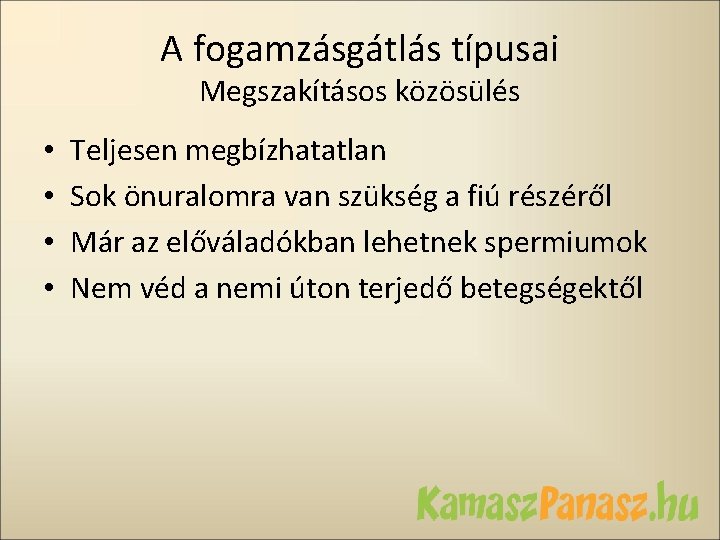 A fogamzásgátlás típusai
Megszakításos közösülés

• Teljesen megbízhatatlan
• Sok önuralomra van szükség a fiú részéről
• Már az előváladókban lehetnek spermiumok
• Nem véd a nemi úton terjedő betegségektől

KamaszPanasz.hu